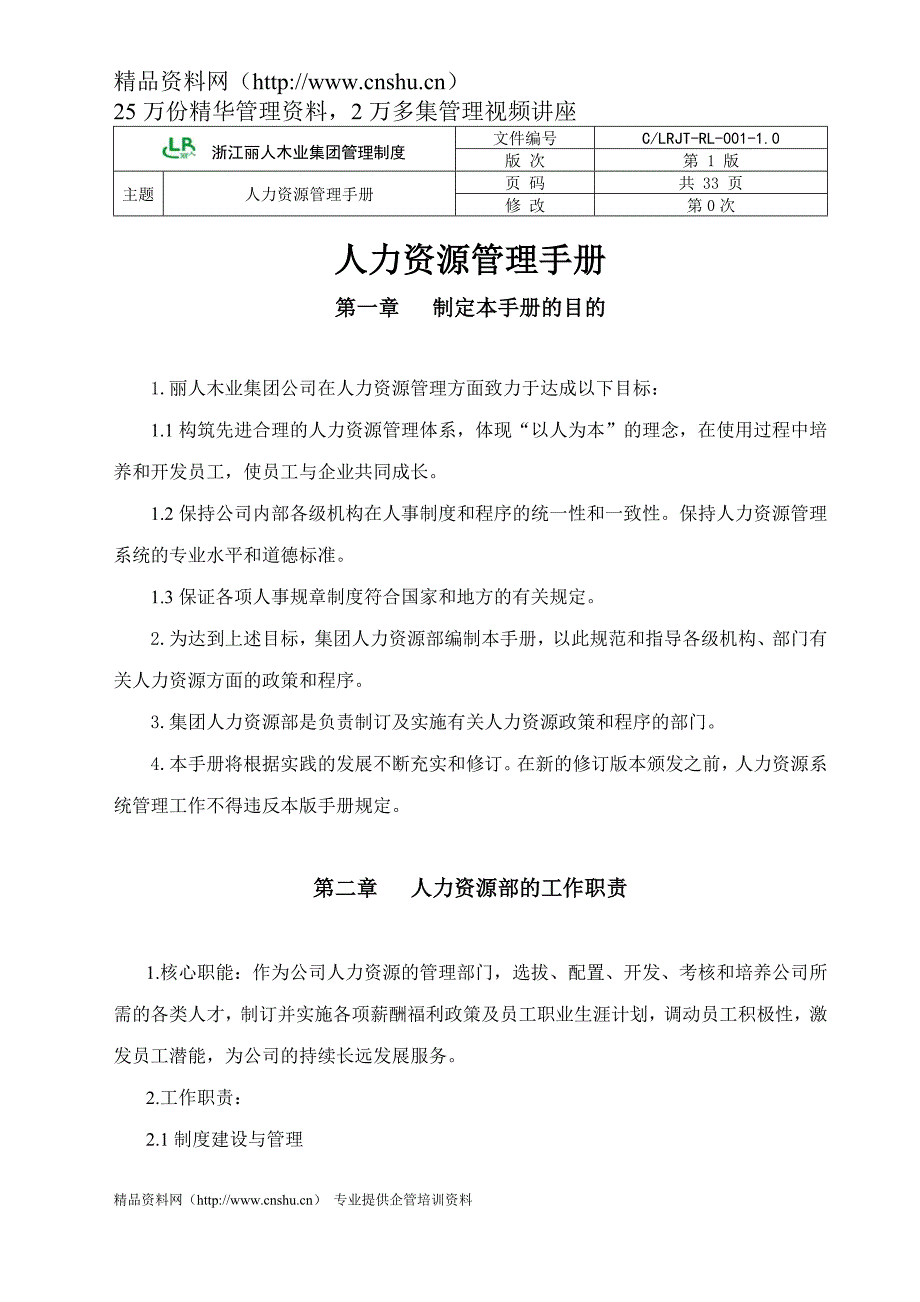 精品资料网（http://www.cnshu.cn）
25 万份精华管理资料，2 万多集管理视频讲座

| LR 浙江丽人木业集团管理制度 | | 文件编号 | C/LRJT-RL-001-1.0 |
|---|---|---|---|
| | | 版 次 | 第 1 版 |
| 主题 | 人力资源管理手册 | 页 码 | 共 33 页 |
| | | 修 改 | 第 0 次 |

人力资源管理手册

第一章　制定本手册的目的

1. 丽人木业集团公司在人力资源管理方面致力于达成以下目标：

1.1 构筑先进合理的人力资源管理体系，体现“以人为本”的理念，在使用过程中培养和开发员工，使员工与企业共同成长。

1.2 保持公司内部各级机构在人事制度和程序的统一性和一致性。保持人力资源管理系统的专业水平和道德标准。

1.3 保证各项人事规章制度符合国家和地方的有关规定。

2. 为达到上述目标，集团人力资源部编制本手册，以此规范和指导各级机构、部门有关人力资源方面的政策和程序。

3. 集团人力资源部是负责制订及实施有关人力资源政策和程序的部门。

4. 本手册将根据实践的发展不断充实和修订。在新的修订版本颁发之前，人力资源系统管理工作不得违反本版手册规定。

第二章　人力资源部的工作职责

1.核心职能：作为公司人力资源的管理部门，选拔、配置、开发、考核和培养公司所需的各类人才，制订并实施各项薪酬福利政策及员工职业生涯计划，调动员工积极性，激发员工潜能，为公司的持续长远发展服务。

2.工作职责：

2.1 制度建设与管理

精品资料网（http://www.cnshu.cn） 专业提供企管培训资料